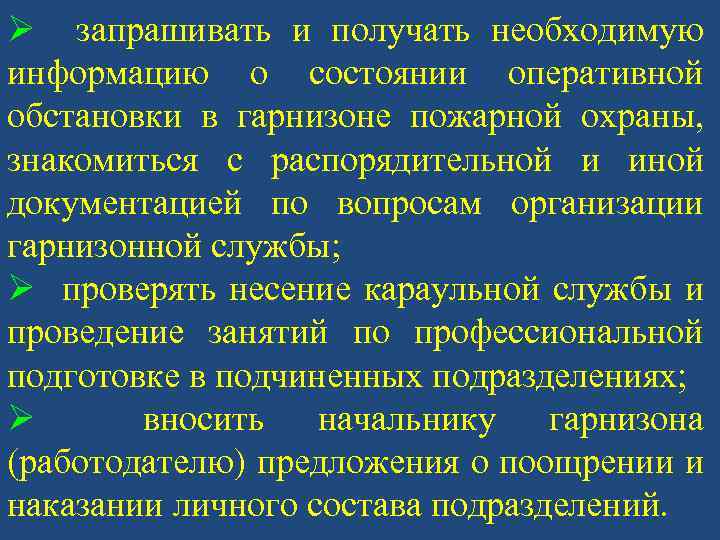 ➢ запрашивать и получать необходимую информацию о состоянии оперативной обстановки в гарнизоне пожарной охраны, знакомиться с распорядительной и иной документацией по вопросам организации гарнизонной службы;

➢ проверять несение караульной службы и проведение занятий по профессиональной подготовке в подчиненных подразделениях;

➢ вносить начальнику гарнизона (работодателю) предложения о поощрении и наказании личного состава подразделений.